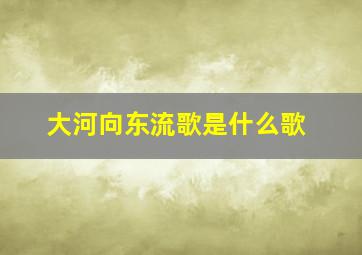 大河向东流歌是什么歌